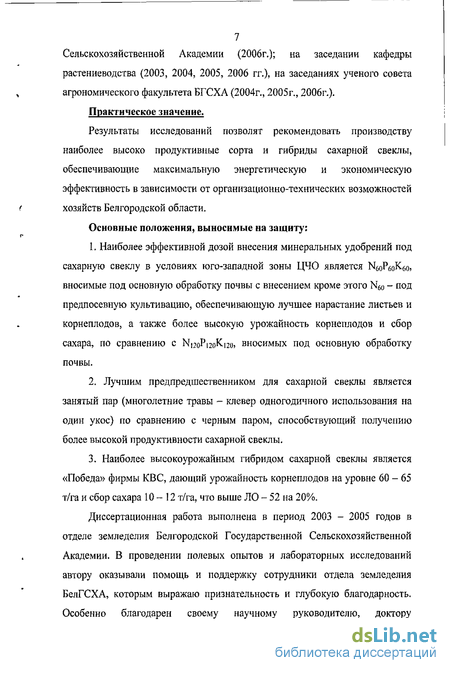 7

Сельскохозяйственной Академии (2006г.); на заседании кафедры растениеводства (2003, 2004, 2005, 2006 гг.), на заседаниях ученого совета агрономического факультета БГСХА (2004г., 2005г., 2006г.).

Практическое значение.

Результаты исследований позволят рекомендовать производству наиболее высоко продуктивные сорта и гибриды сахарной свеклы, обеспечивающие максимальную энергетическую и экономическую эффективность в зависимости от организационно-технических возможностей хозяйств Белгородской области.

Основные положения, выносимые на защиту:

1. Наиболее эффективной дозой внесения минеральных удобрений под сахарную свеклу в условиях юго-западной зоны ЦЧО является $N_{60}P_{60}K_{60}$, вносимые под основную обработку почвы с внесением кроме этого $N_{60}$ – под предпосевную культивацию, обеспечивающую лучшее нарастание листьев и корнеплодов, а также более высокую урожайность корнеплодов и сбор сахара, по сравнению с $N_{120}P_{120}K_{120}$, вносимых под основную обработку почвы.

2. Лучшим предпредшественником для сахарной свеклы является занятый пар (многолетние травы – клевер одногодичного использования на один укос) по сравнению с черным паром, способствующий получению более высокой продуктивности сахарной свеклы.

3. Наиболее высокоурожайным гибридом сахарной свеклы является «Победа» фирмы КВС, дающий урожайность корнеплодов на уровне 60 – 65 т/га и сбор сахара 10 – 12 т/га, что выше ЛО – 52 на 20%.

Диссертационная работа выполнена в период 2003 – 2005 годов в отделе земледелия Белгородской Государственной Сельскохозяйственной Академии. В проведении полевых опытов и лабораторных исследований автору оказывали помощь и поддержку сотрудники отдела земледелия БелГСХА, которым выражаю признательность и глубокую благодарность. Особенно благодарен своему научному руководителю, доктору

dsLib.net
библиотека диссертаций